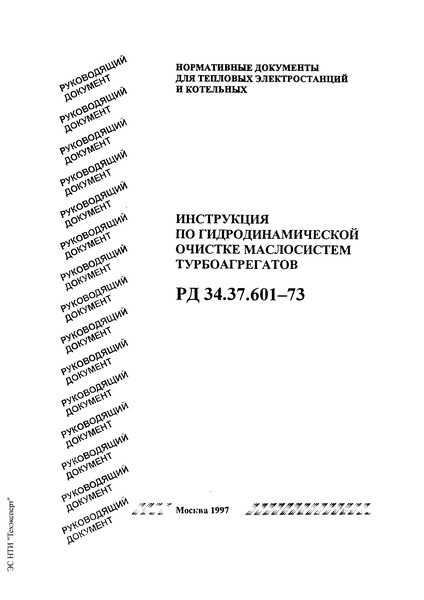 РУКОВОДЯЩИЙ ДОКУМЕНТ
РУКОВОДЯЩИЙ ДОКУМЕНТ
РУКОВОДЯЩИЙ ДОКУМЕНТ
РУКОВОДЯЩИЙ ДОКУМЕНТ
РУКОВОДЯЩИЙ ДОКУМЕНТ
РУКОВОДЯЩИЙ ДОКУМЕНТ
РУКОВОДЯЩИЙ ДОКУМЕНТ
РУКОВОДЯЩИЙ ДОКУМЕНТ
РУКОВОДЯЩИЙ ДОКУМЕНТ
РУКОВОДЯЩИЙ ДОКУМЕНТ
РУКОВОДЯЩИЙ ДОКУМЕНТ
РУКОВОДЯЩИЙ ДОКУМЕНТ
РУКОВОДЯЩИЙ ДОКУМЕНТ
РУКОВОДЯЩИЙ ДОКУМЕНТ
РУКОВОДЯЩИЙ ДОКУМЕНТ

НОРМАТИВНЫЕ ДОКУМЕНТЫ ДЛЯ ТЕПЛОВЫХ ЭЛЕКТРОСТАНЦИЙ И КОТЕЛЬНЫХ

ИНСТРУКЦИЯ ПО ГИДРОДИНАМИЧЕСКОЙ ОЧИСТКЕ МАСЛОСИСТЕМ ТУРБОАГРЕГАТОВ

РД 34.37.601–73

Москва 1997

ЭС НТИ "Техэксперт"